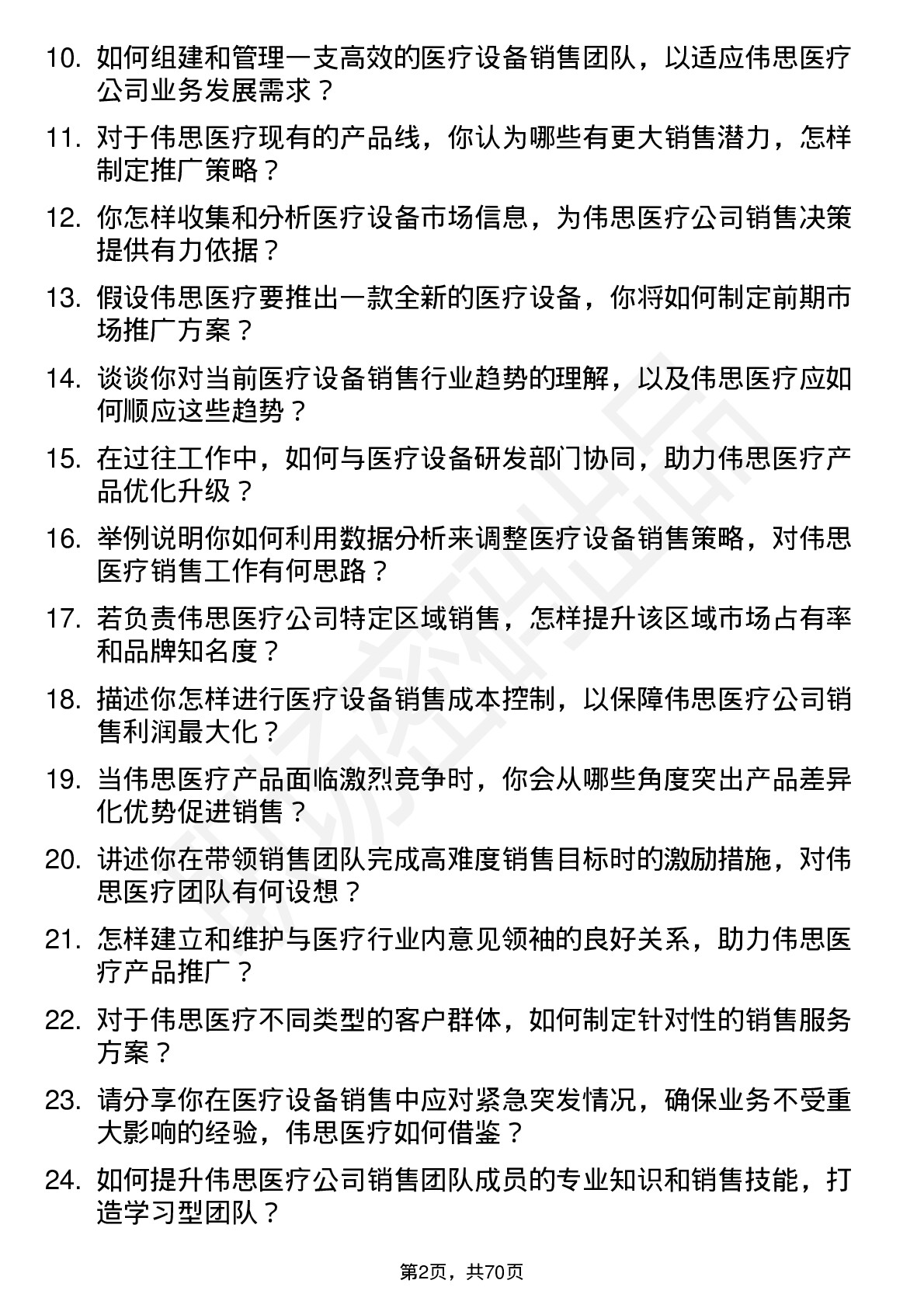 10. 如何组建和管理一支高效的医疗设备销售团队，以适应伟思医疗公司业务发展需求？

11. 对于伟思医疗现有的产品线，你认为哪些有更大销售潜力，怎样制定推广策略？

12. 你怎样收集和分析医疗设备市场信息，为伟思医疗公司销售决策提供有力依据？

13. 假设伟思医疗要推出一款全新的医疗设备，你将如何制定前期市场推广方案？

14. 谈谈你对当前医疗设备销售行业趋势的理解，以及伟思医疗应如何顺应这些趋势？

15. 在过往工作中，如何与医疗设备研发部门协同，助力伟思医疗产品优化升级？

16. 举例说明你如何利用数据分析来调整医疗设备销售策略，对伟思医疗销售工作有何思路？

17. 若负责伟思医疗公司特定区域销售，怎样提升该区域市场占有率和品牌知名度？

18. 描述你怎样进行医疗设备销售成本控制，以保障伟思医疗公司销售利润最大化？

19. 当伟思医疗产品面临激烈竞争时，你会从哪些角度突出产品差异化优势促进销售？

20. 讲述你在带领销售团队完成高难度销售目标时的激励措施，对伟思医疗团队有何设想？

21. 怎样建立和维护与医疗行业内意见领袖的良好关系，助力伟思医疗产品推广？

22. 对于伟思医疗不同类型的客户群体，如何制定针对性的销售服务方案？

23. 请分享你在医疗设备销售中应对紧急突发情况，确保业务不受重大影响的经验，伟思医疗如何借鉴？

24. 如何提升伟思医疗公司销售团队成员的专业知识和销售技能，打造学习型团队？

第2页，共70页